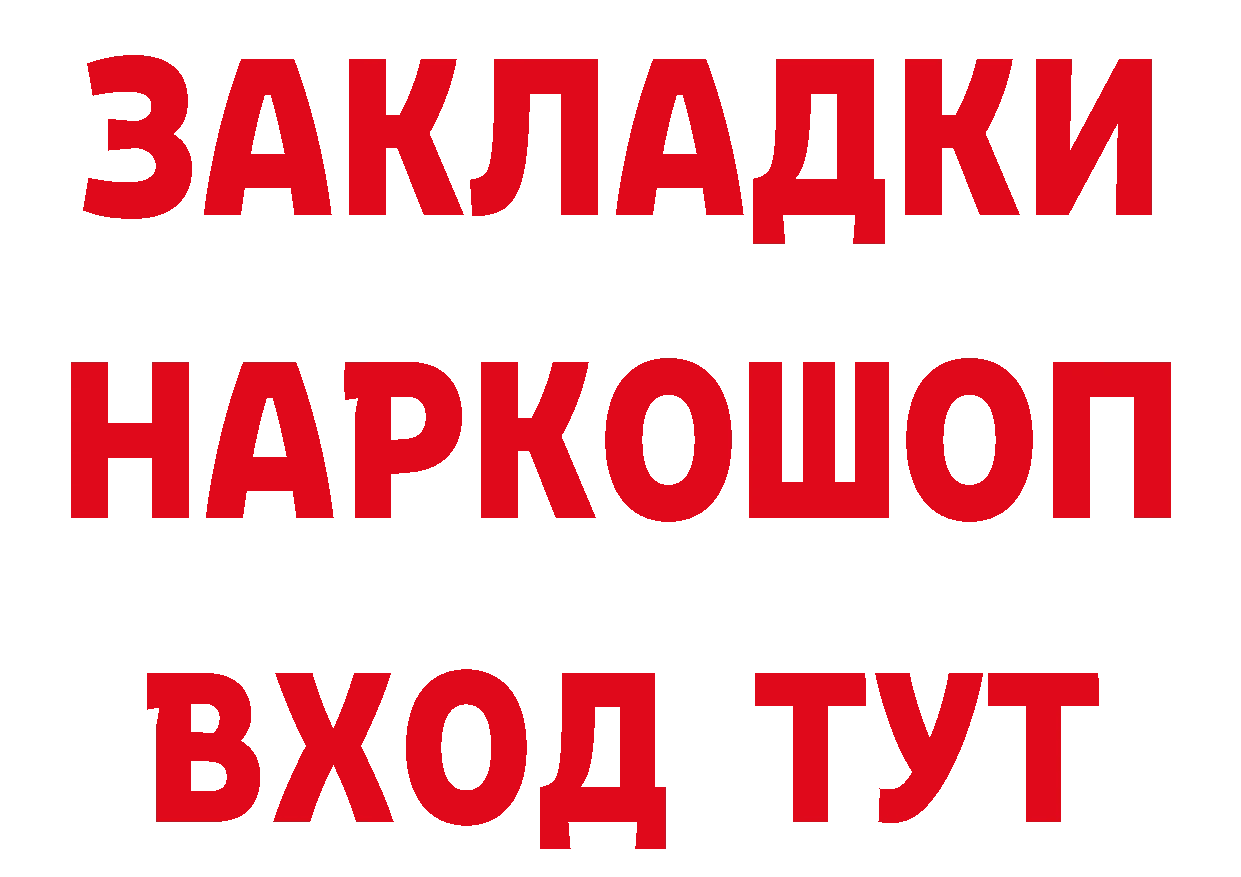 ЗАКЛАДКИ НАРКОШОП
ВХОД ТУТ